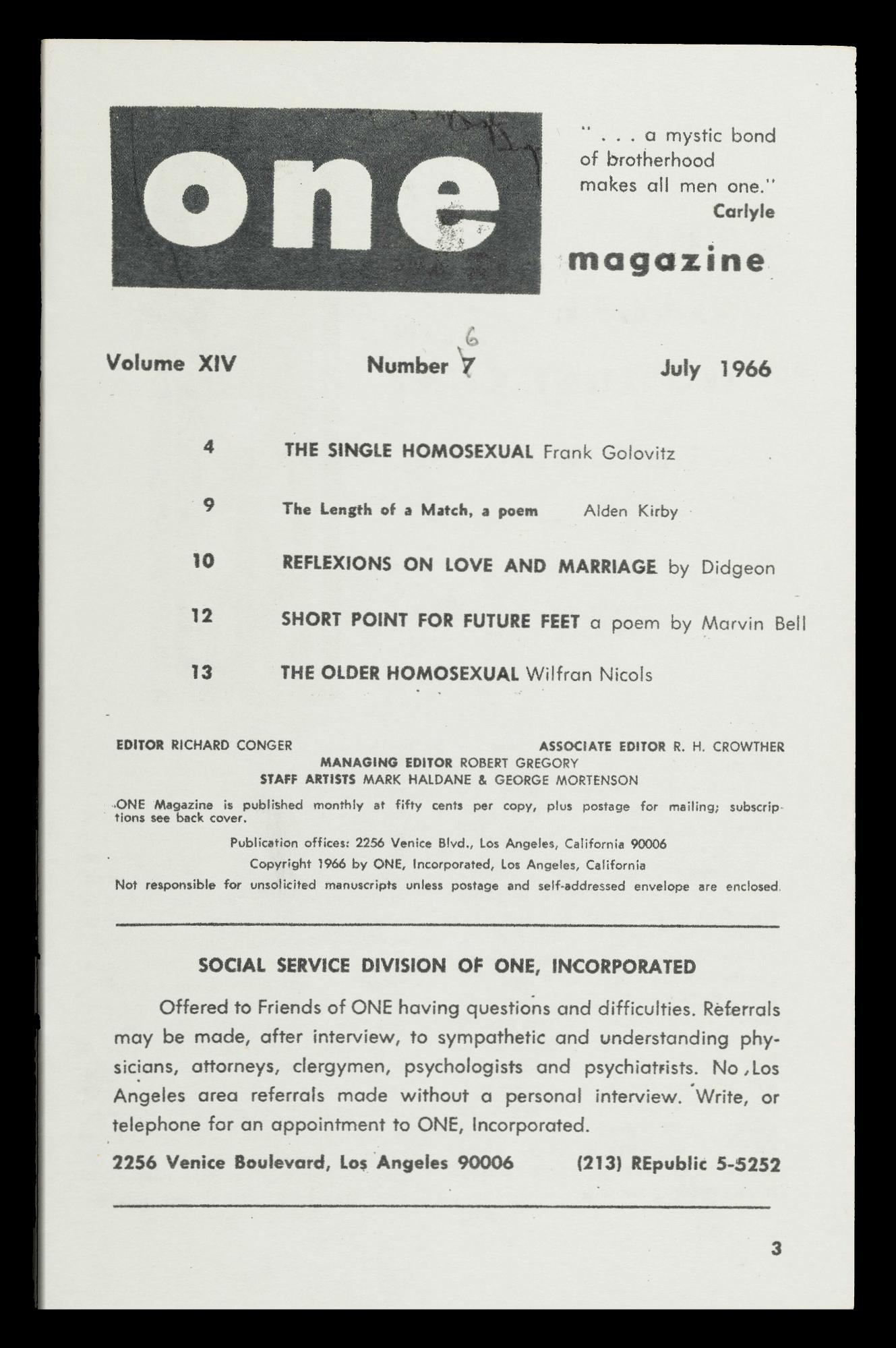 one

" . . . a mystic bond of brotherhood makes all men one."
Carlyle

magazine

Volume XIV Number 7 6 July 1966

4 THE SINGLE HOMOSEXUAL Frank Golovitz

9 The Length of a Match, a poem Alden Kirby

10 REFLEXIONS ON LOVE AND MARRIAGE by Didgeon

12 SHORT POINT FOR FUTURE FEET a poem by Marvin Bell

13 THE OLDER HOMOSEXUAL Wilfran Nicols

EDITOR RICHARD CONGER ASSOCIATE EDITOR R. H. CROWTHER
MANAGING EDITOR ROBERT GREGORY
STAFF ARTISTS MARK HALDANE & GEORGE MORTENSON

ONE Magazine is published monthly at fifty cents per copy, plus postage for mailing; subscriptions see back cover.

Publication offices: 2256 Venice Blvd., Los Angeles, California 90006

Copyright 1966 by ONE, Incorporated, Los Angeles, California

Not responsible for unsolicited manuscripts unless postage and self-addressed envelope are enclosed.

SOCIAL SERVICE DIVISION OF ONE, INCORPORATED

Offered to Friends of ONE having questions and difficulties. Referrals may be made, after interview, to sympathetic and understanding physicians, attorneys, clergymen, psychologists and psychiatrists. No Los Angeles area referrals made without a personal interview. Write, or telephone for an appointment to ONE, Incorporated.

2256 Venice Boulevard, Los Angeles 90006 (213) REpublic 5-5252

3